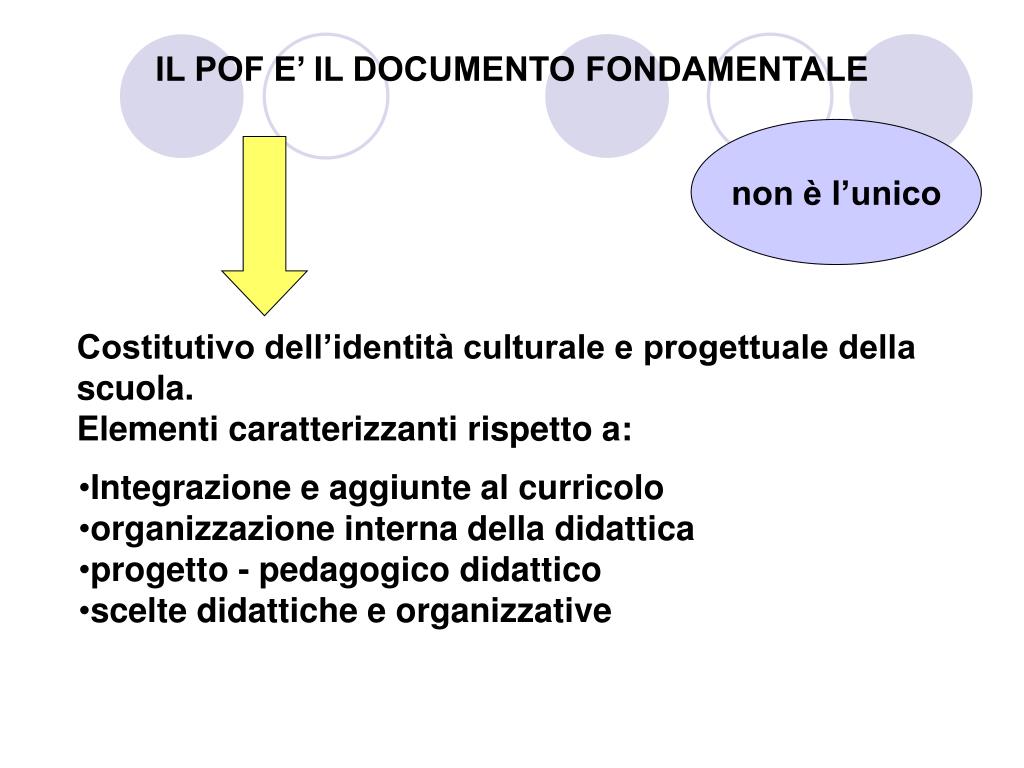 IL POF E' IL DOCUMENTO FONDAMENTALE

non è l'unico

Costitutivo dell'identità culturale e progettuale della scuola.
Elementi caratterizzanti rispetto a:

• Integrazione e aggiunte al curricolo
• organizzazione interna della didattica
• progetto - pedagogico didattico
• scelte didattiche e organizzative